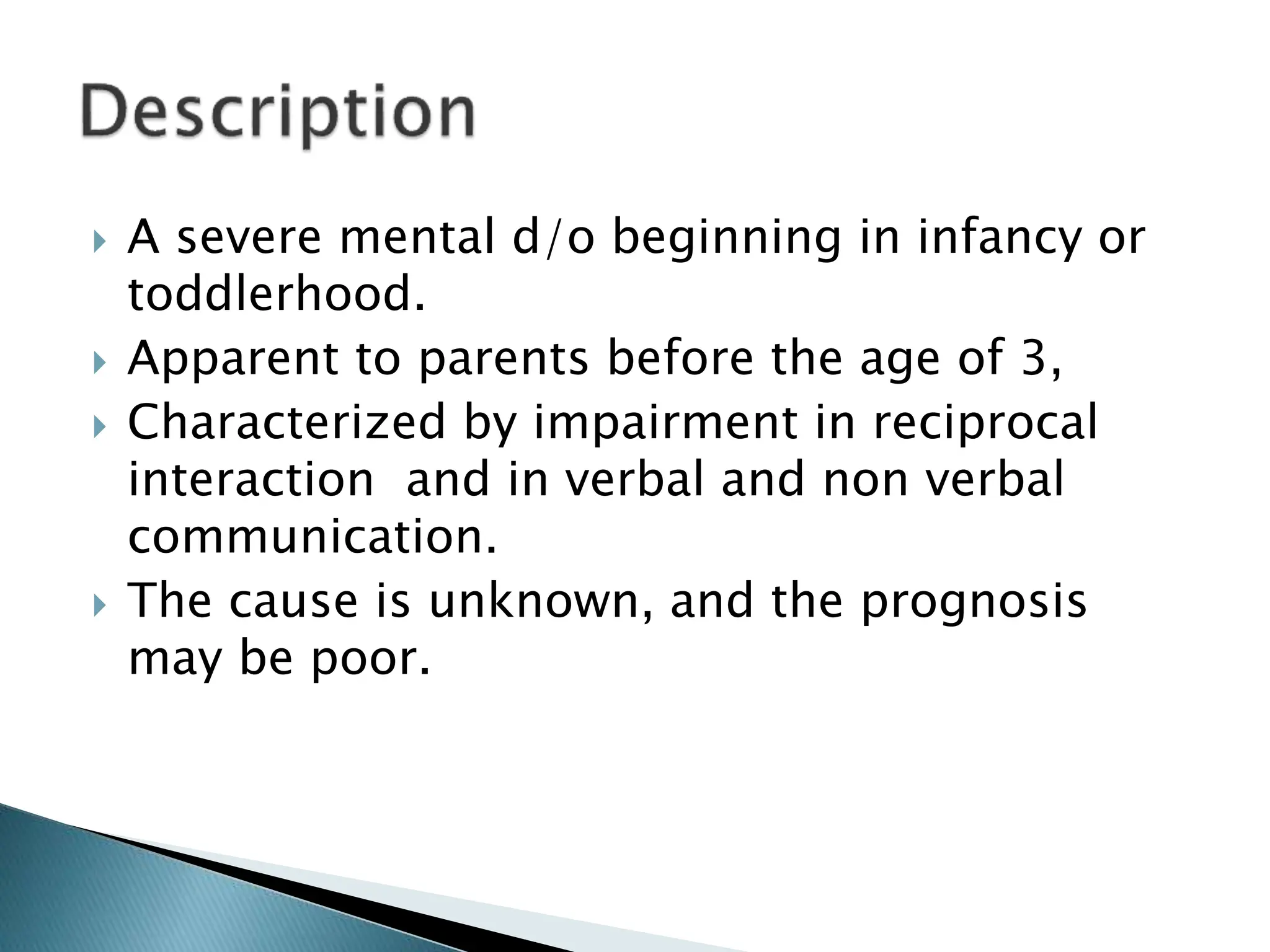 Description

A severe mental d/o beginning in infancy or toddlerhood.

Apparent to parents before the age of 3,

Characterized by impairment in reciprocal interaction  and in verbal and non verbal communication.

The cause is unknown, and the prognosis may be poor.